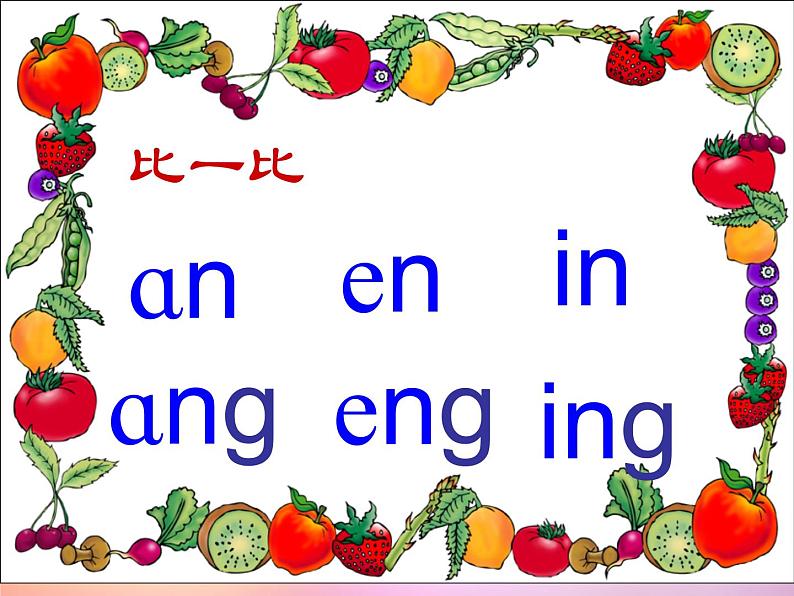 比一比

ɑn en in

ɑng eng ing